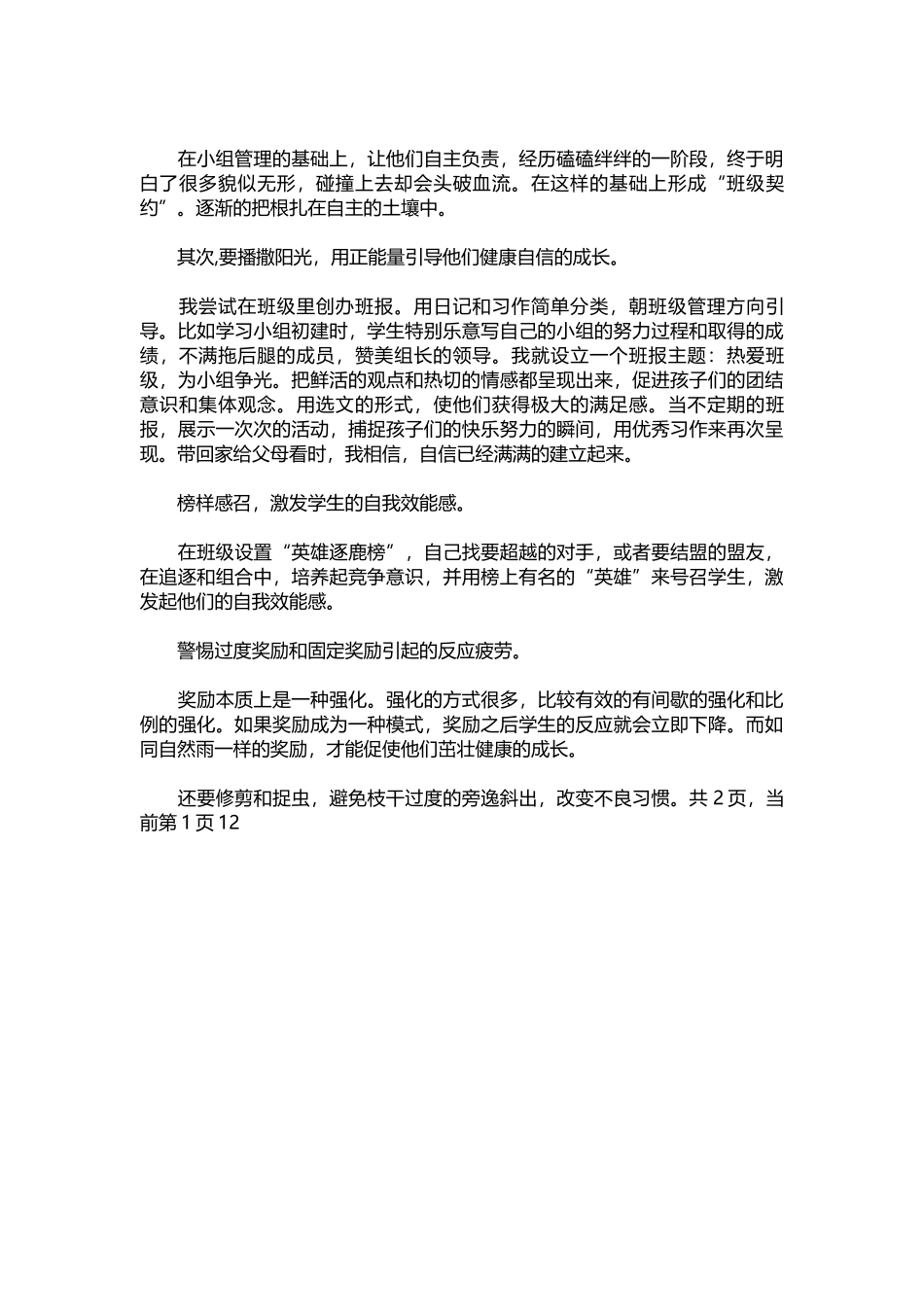 在小组管理的基础上，让他们自主负责，经历磕磕绊绊的一阶段，终于明白了很多貌似无形，碰撞上去却会头破血流。在这样的基础上形成“班级契约”。逐渐的把根扎在自主的土壤中。

其次,要播撒阳光，用正能量引导他们健康自信的成长。

我尝试在班级里创办班报。用日记和习作简单分类，朝班级管理方向引导。比如学习小组初建时，学生特别乐意写自己的小组的努力过程和取得的成绩，不满拖后腿的成员，赞美组长的领导。我就设立一个班报主题：热爱班级，为小组争光。把鲜活的观点和热切的情感都呈现出来，促进孩子们的团结意识和集体观念。用选文的形式，使他们获得极大的满足感。当不定期的班报，展示一次次的活动，捕捉孩子们的快乐努力的瞬间，用优秀习作来再次呈现。带回家给父母看时，我相信，自信已经满满的建立起来。

榜样感召，激发学生的自我效能感。

在班级设置“英雄逐鹿榜”，自己找要超越的对手，或者要结盟的盟友，在追逐和组合中，培养起竞争意识，并用榜上有名的“英雄”来号召学生，激发起他们的自我效能感。

警惕过度奖励和固定奖励引起的反应疲劳。

奖励本质上是一种强化。强化的方式很多，比较有效的有间歇的强化和比例的强化。如果奖励成为一种模式，奖励之后学生的反应就会立即下降。而如同自然雨一样的奖励，才能促使他们茁壮健康的成长。

还要修剪和捉虫，避免枝干过度的旁逸斜出，改变不良习惯。共 2 页，当前第 1 页 12